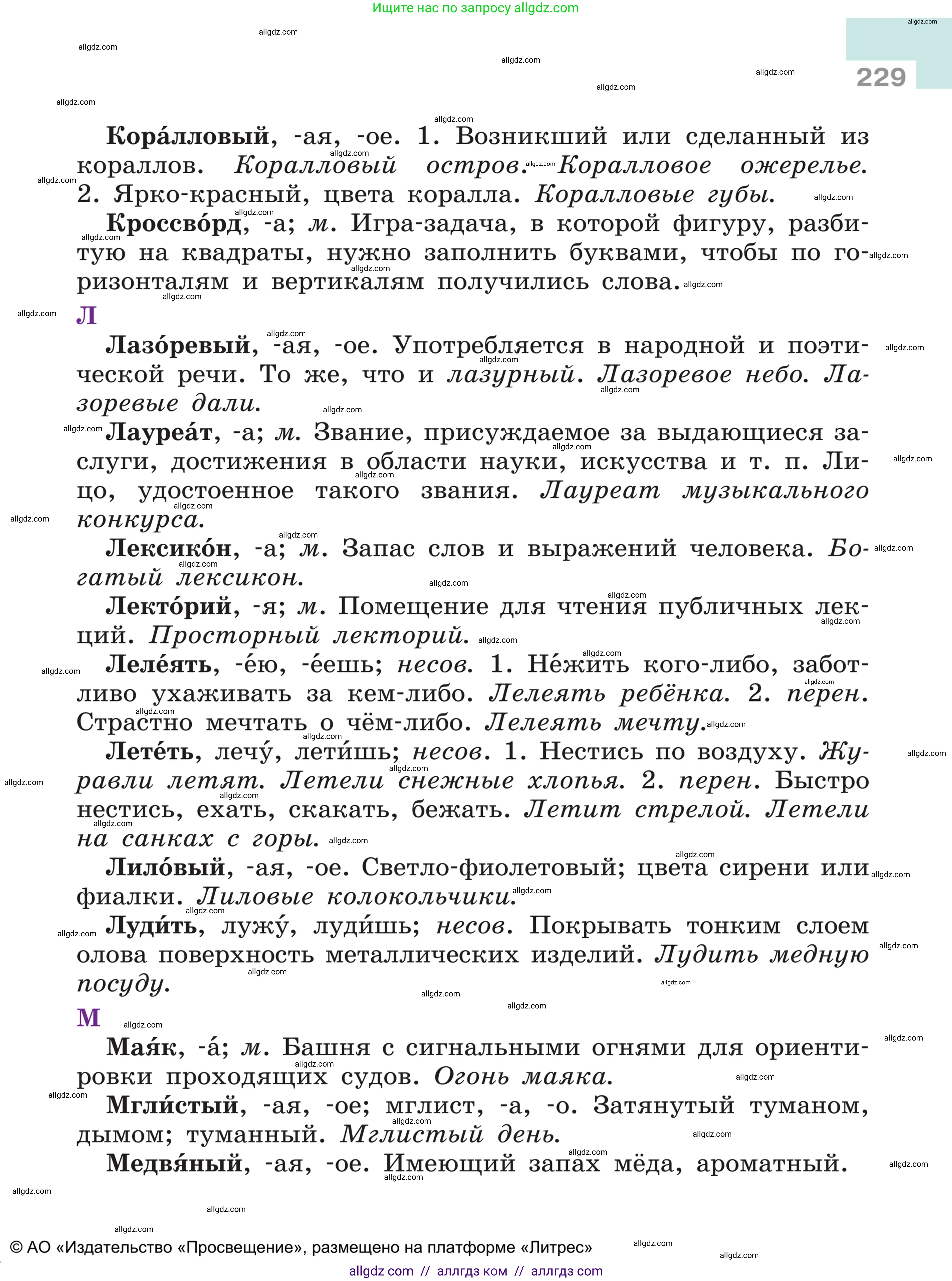 Ищите нас по запросу allgdz.com

229

**Кора́лловый**, -ая, -ое. 1. Возникший или сделанный из кораллов. *Коралловый остров. Коралловое ожерелье.* 2. Ярко-красный, цвета коралла. *Коралловые губы.*

**Кроссво́рд**, -а; *м.* Игра-задача, в которой фигуру, разбитую на квадраты, нужно заполнить буквами, чтобы по горизонталям и вертикалям получились слова.

Л

**Лазо́ревый**, -ая, -ое. Употребляется в народной и поэтической речи. То же, что и *лазурный*. *Лазоревое небо. Лазоревые дали.*

**Лауреа́т**, -а; *м.* Звание, присуждаемое за выдающиеся заслуги, достижения в области науки, искусства и т. п. Лицо, удостоенное такого звания. *Лауреат музыкального конкурса.*

**Лексико́н**, -а; *м.* Запас слов и выражений человека. *Богатый лексикон.*

**Лекто́рий**, -я; *м.* Помещение для чтения публичных лекций. *Просторный лекторий.*

**Леле́ять**, -е́ю, -е́ешь; *несов.* 1. Не́жить кого-либо, заботливо ухаживать за кем-либо. *Лелеять ребёнка.* 2. *перен.* Страстно мечтать о чём-либо. *Лелеять мечту.*

**Лете́ть**, лечу́, лети́шь; *несов.* 1. Нестись по воздуху. *Журавли летят. Летели снежные хлопья.* 2. *перен.* Быстро нестись, ехать, скакать, бежать. *Летит стрелой. Летели на санках с горы.*

**Лило́вый**, -ая, -ое. Светло-фиолетовый; цвета сирени или фиалки. *Лиловые колокольчики.*

**Луди́ть**, лужу́, луди́шь; *несов.* Покрывать тонким слоем олова поверхность металлических изделий. *Лудить медную посуду.*

М

**Мая́к**, -а́; *м.* Башня с сигнальными огнями для ориентировки проходящих судов. *Огонь маяка.*

**Мгли́стый**, -ая, -ое; мглист, -а, -о. Затянутый туманом, дымом; туманный. *Мглистый день.*

**Медвя́ный**, -ая, -ое. Имеющий запах мёда, ароматный.

© АО «Издательство «Просвещение», размещено на платформе «Литрес»

allgdz com // аллгдз ком // аллгдз com